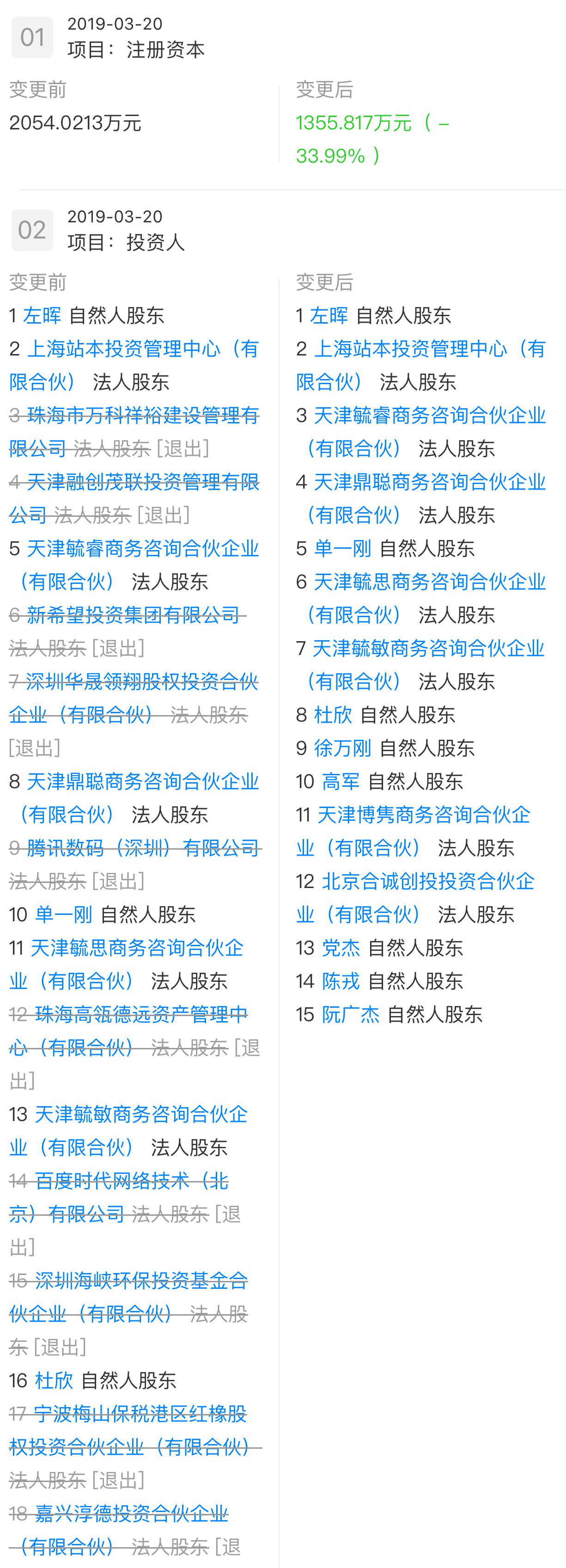 01
2019-03-20
项目：注册资本

变更前
2054.0213万元

变更后
1355.817万元（－33.99%）

02
2019-03-20
项目：投资人

变更前
1 左晖 自然人股东
2 上海站本投资管理中心（有限合伙） 法人股东
3 珠海市万科祥裕建设管理有限公司 法人股东 [退出]
4 天津融创茂联投资管理有限公司 法人股东 [退出]
5 天津毓睿商务咨询合伙企业（有限合伙） 法人股东
6 新希望投资集团有限公司 法人股东 [退出]
7 深圳华晟领翔股权投资合伙企业（有限合伙） 法人股东 [退出]
8 天津鼎聪商务咨询合伙企业（有限合伙） 法人股东
9 腾讯数码（深圳）有限公司 法人股东 [退出]
10 单一刚 自然人股东
11 天津毓思商务咨询合伙企业（有限合伙） 法人股东
12 珠海高瓴德远资产管理中心（有限合伙） 法人股东 [退出]
13 天津毓敏商务咨询合伙企业（有限合伙） 法人股东
14 百度时代网络技术（北京）有限公司 法人股东 [退出]
15 深圳海峡环保投资基金合伙企业（有限合伙） 法人股东 [退出]
16 杜欣 自然人股东
17 宁波梅山保税港区红橡股权投资合伙企业（有限合伙） 法人股东 [退出]
18 嘉兴淳德投资合伙企业（有限合伙） 法人股东 [退

变更后
1 左晖 自然人股东
2 上海站本投资管理中心（有限合伙） 法人股东
3 天津毓睿商务咨询合伙企业（有限合伙） 法人股东
4 天津鼎聪商务咨询合伙企业（有限合伙） 法人股东
5 单一刚 自然人股东
6 天津毓思商务咨询合伙企业（有限合伙） 法人股东
7 天津毓敏商务咨询合伙企业（有限合伙） 法人股东
8 杜欣 自然人股东
9 徐万刚 自然人股东
10 高军 自然人股东
11 天津博隽商务咨询合伙企业（有限合伙） 法人股东
12 北京合诚创投投资合伙企业（有限合伙） 法人股东
13 党杰 自然人股东
14 陈戎 自然人股东
15 阮广杰 自然人股东